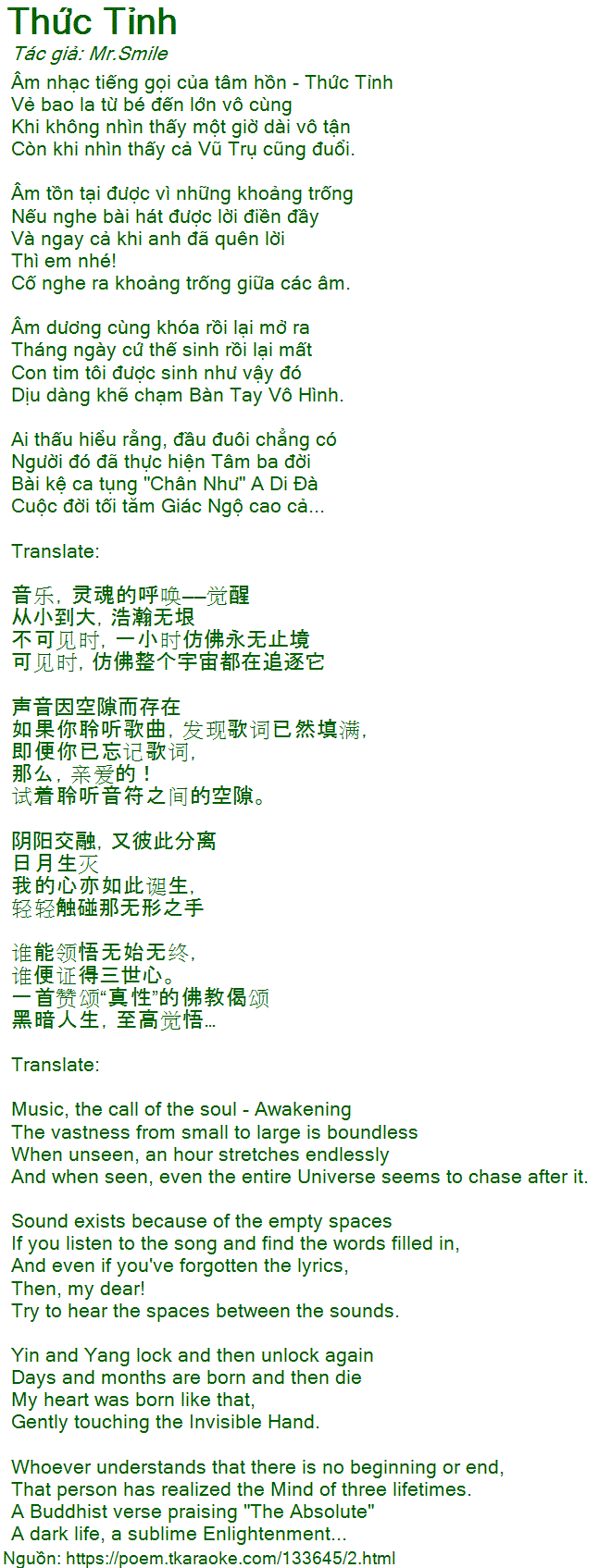 Thức Tỉnh

Tác giả: Mr.Smile

Âm nhạc tiếng gọi của tâm hồn - Thức Tỉnh
Vẻ bao la từ bé đến lớn vô cùng
Khi không nhìn thấy một giờ dài vô tận
Còn khi nhìn thấy cả Vũ Trụ cũng đuổi.

Âm tồn tại được vì những khoảng trống
Nếu nghe bài hát được lời điền đầy
Và ngay cả khi anh đã quên lời
Thì em nhé!
Cố nghe ra khoảng trống giữa các âm.

Âm dương cùng khóa rồi lại mở ra
Tháng ngày cứ thế sinh rồi lại mất
Con tim tôi được sinh như vậy đó
Dịu dàng khẽ chạm Bàn Tay Vô Hình.

Ai thấu hiểu rằng, đầu đuôi chẳng có
Người đó đã thực hiện Tâm ba đời
Bài kệ ca tụng "Chân Như" A Di Đà
Cuộc đời tối tăm Giác Ngộ cao cả...

Translate:

音乐，灵魂的呼唤—觉醒
从小到大，浩瀚无垠
不可见时，一小时仿佛永无止境
可见时，仿佛整个宇宙都在追逐它

声音因空隙而存在
如果你聆听歌曲，发现歌词已然填满，
即便你已忘记歌词，
那么，亲爱的！
试着聆听音符之间的空隙。

阴阳交融，又彼此分离
日月生灭
我的心亦如此诞生，
轻轻触碰那无形之手

谁能领悟无始无终，
谁便证得三世心。
一首赞颂“真性”的佛教偈颂
黑暗人生，至高觉悟…

Translate:

Music, the call of the soul - Awakening
The vastness from small to large is boundless
When unseen, an hour stretches endlessly
And when seen, even the entire Universe seems to chase after it.

Sound exists because of the empty spaces
If you listen to the song and find the words filled in,
And even if you've forgotten the lyrics,
Then, my dear!
Try to hear the spaces between the sounds.

Yin and Yang lock and then unlock again
Days and months are born and then die
My heart was born like that,
Gently touching the Invisible Hand.

Whoever understands that there is no beginning or end,
That person has realized the Mind of three lifetimes.
A Buddhist verse praising "The Absolute"
A dark life, a sublime Enlightenment...

Nguồn: https://poem.tkaraoke.com/133645/2.html